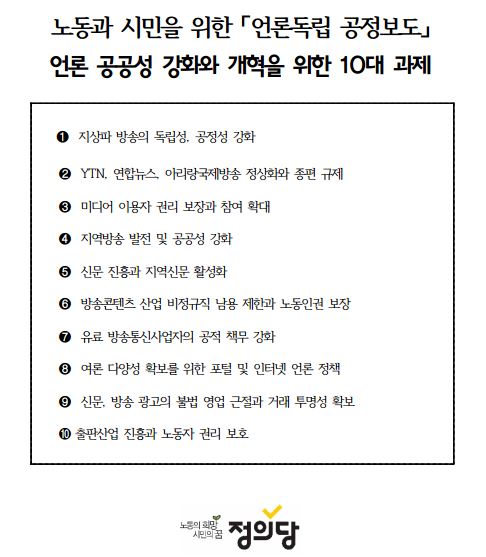 노동과 시민을 위한 「언론독립 공정보도」
언론 공공성 강화와 개혁을 위한 10대 과제

❶ 지상파 방송의 독립성, 공정성 강화

❷ YTN, 연합뉴스, 아리랑국제방송 정상화와 종편 규제

❸ 미디어 이용자 권리 보장과 참여 확대

❹ 지역방송 발전 및 공공성 강화

❺ 신문 진흥과 지역신문 활성화

❻ 방송콘텐츠 산업 비정규직 남용 제한과 노동인권 보장

❼ 유료 방송통신사업자의 공적 책무 강화

❽ 여론 다양성 확보를 위한 포털 및 인터넷 언론 정책

❾ 신문, 방송 광고의 불법 영업 근절과 거래 투명성 확보

❿ 출판산업 진흥과 노동자 권리 보호

노동의 희망 시민의 꿈 정의당